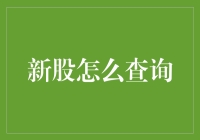 新股怎么查询